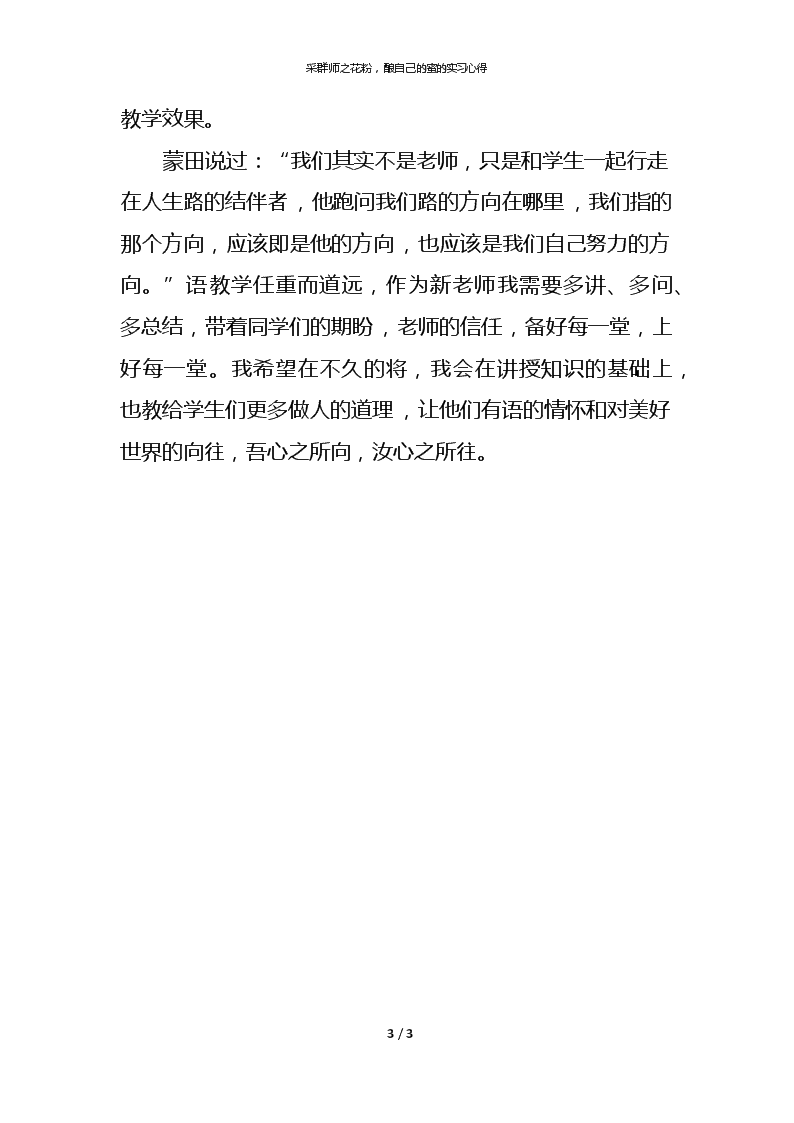 采群师之花粉，酿自己的蜜的实习心得

教学效果。

蒙田说过：“我们其实不是老师，只是和学生一起行走在人生路的结伴者，他跑问我们路的方向在哪里，我们指的那个方向，应该即是他的方向，也应该是我们自己努力的方向。”语教学任重而道远，作为新老师我需要多讲、多问、多总结，带着同学们的期盼，老师的信任，备好每一堂，上好每一堂。我希望在不久的将，我会在讲授知识的基础上，也教给学生们更多做人的道理，让他们有语的情怀和对美好世界的向往，吾心之所向，汝心之所往。

3 / 3